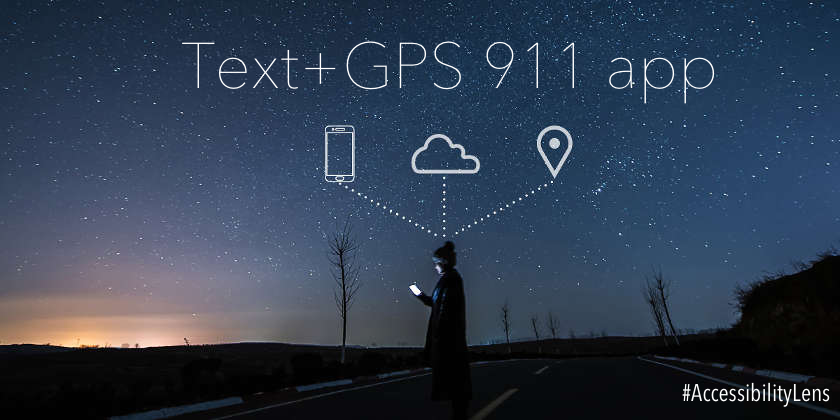 Text+GPS 911 app

#AccessibilityLens